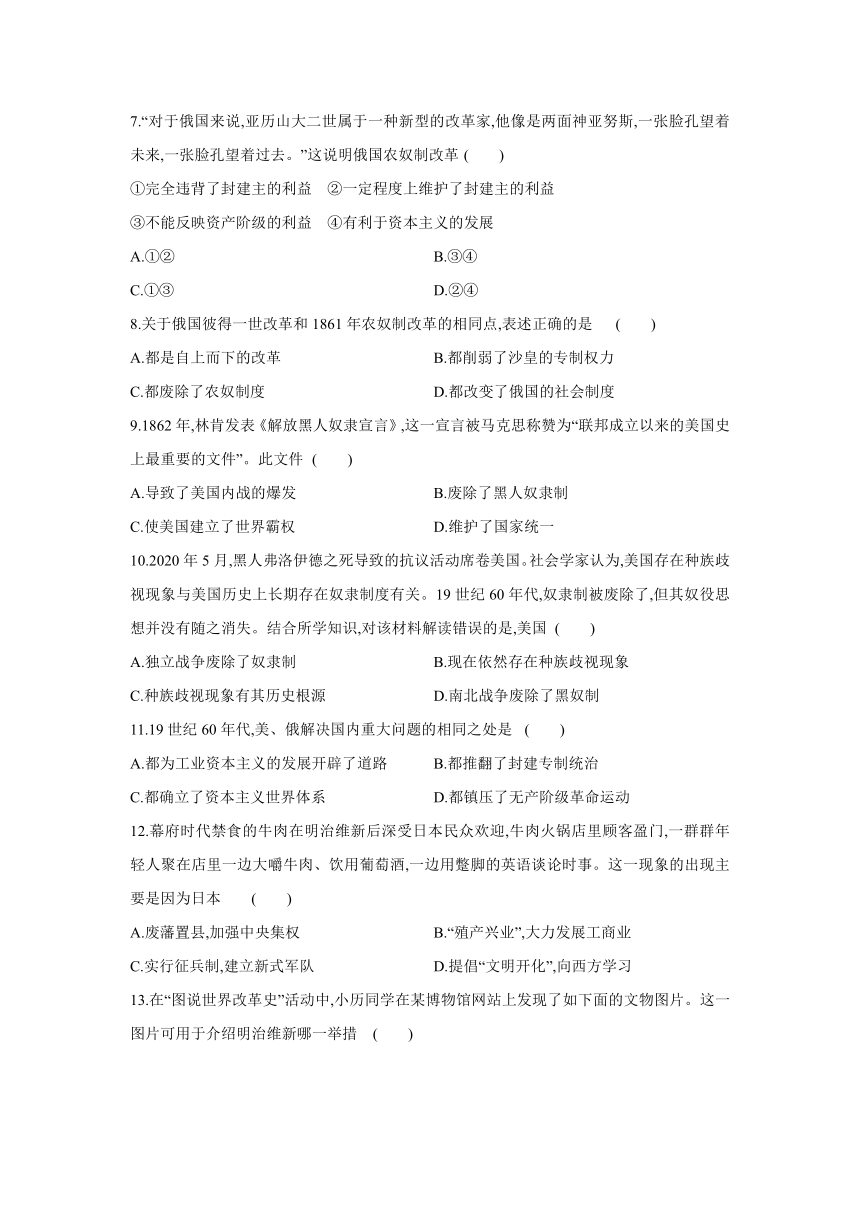 7.“对于俄国来说,亚历山大二世属于一种新型的改革家,他像是两面神亚努斯,一张脸孔望着未来,一张脸孔望着过去。”这说明俄国农奴制改革 (　　)

①完全违背了封建主的利益　②一定程度上维护了封建主的利益

③不能反映资产阶级的利益　④有利于资本主义的发展

A.①②

B.③④

C.①③

D.②④

8.关于俄国彼得一世改革和 1861 年农奴制改革的相同点,表述正确的是　(　　)

A.都是自上而下的改革

B.都削弱了沙皇的专制权力

C.都废除了农奴制度

D.都改变了俄国的社会制度

9.1862 年,林肯发表《解放黑人奴隶宣言》,这一宣言被马克思称赞为“联邦成立以来的美国史上最重要的文件”。此文件 (　　)

A.导致了美国内战的爆发

B.废除了黑人奴隶制

C.使美国建立了世界霸权

D.维护了国家统一

10.2020 年 5 月,黑人弗洛伊德之死导致的抗议活动席卷美国。社会学家认为,美国存在种族歧视现象与美国历史上长期存在奴隶制度有关。19 世纪 60 年代,奴隶制被废除了,但其奴役思想并没有随之消失。结合所学知识,对该材料解读错误的是,美国 (　　)

A.独立战争废除了奴隶制

B.现在依然存在种族歧视现象

C.种族歧视现象有其历史根源

D.南北战争废除了黑奴制

11.19 世纪 60 年代,美、俄解决国内重大问题的相同之处是 (　　)

A.都为工业资本主义的发展开辟了道路

B.都推翻了封建专制统治

C.都确立了资本主义世界体系

D.都镇压了无产阶级革命运动

12.幕府时代禁食的牛肉在明治维新后深受日本民众欢迎,牛肉火锅店里顾客盈门,一群群年轻人聚在店里一边大嚼牛肉、饮用葡萄酒,一边用蹩脚的英语谈论时事。这一现象的出现主要是因为日本　(　　)

A.废藩置县,加强中央集权

B.“殖产兴业”,大力发展工商业

C.实行征兵制,建立新式军队

D.提倡“文明开化”,向西方学习

13.在“图说世界改革史”活动中,小历同学在某博物馆网站上发现了如下面的文物图片。这一图片可用于介绍明治维新哪一举措　(　　)